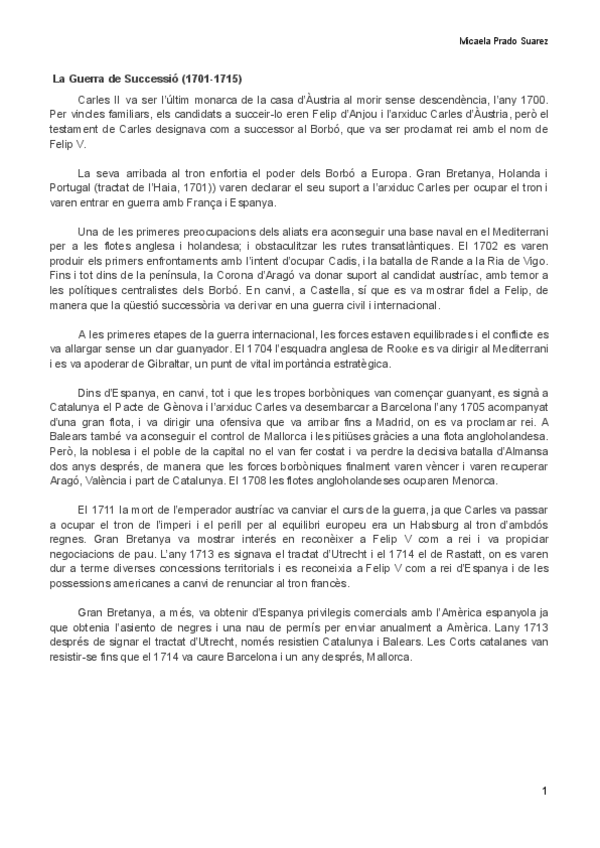 Micaela Prado Suarez

La Guerra de Successió (1701-1715)

Carles II va ser l'últim monarca de la casa d'Àustria al morir sense descendència, l'any 1700. Per vincles familiars, els candidats a succeir-lo eren Felip d'Anjou i l'arxiduc Carles d'Àustria, però el testament de Carles designava com a successor al Borbó, que va ser proclamat rei amb el nom de Felip V.

La seva arribada al tron enfortia el poder dels Borbó a Europa. Gran Bretanya, Holanda i Portugal (tractat de l'Haia, 1701)) varen declarar el seu suport a l'arxiduc Carles per ocupar el tron i varen entrar en guerra amb França i Espanya.

Una de les primeres preocupacions dels aliats era aconseguir una base naval en el Mediterrani per a les flotes anglesa i holandesa; i obstaculitzar les rutes transatlàntiques. El 1702 es varen produir els primers enfrontaments amb l'intent d'ocupar Cadis, i la batalla de Rande a la Ria de Vigo. Fins i tot dins de la península, la Corona d'Aragó va donar suport al candidat austríac, amb temor a les polítiques centralistes dels Borbó. En canvi, a Castella, sí que es va mostrar fidel a Felip, de manera que la qüestió successòria va derivar en una guerra civil i internacional.

A les primeres etapes de la guerra internacional, les forces estaven equilibrades i el conflicte es va allargar sense un clar guanyador. El 1704 l'esquadra anglesa de Rooke es va dirigir al Mediterrani i es va apoderar de Gibraltar, un punt de vital importància estratègica.

Dins d'Espanya, en canvi, tot i que les tropes borbòniques van començar guanyant, es signà a Catalunya el Pacte de Gènova i l'arxiduc Carles va desembarcar a Barcelona l'any 1705 acompanyat d'una gran flota, i va dirigir una ofensiva que va arribar fins a Madrid, on es va proclamar rei. A Balears també va aconseguir el control de Mallorca i les pitiüses gràcies a una flota angloholandesa. Però, la noblesa i el poble de la capital no el van fer costat i va perdre la decisiva batalla d'Almansa dos anys després, de manera que les forces borbòniques finalment varen vèncer i varen recuperar Aragó, València i part de Catalunya. El 1708 les flotes angloholandeses ocuparen Menorca.

El 1711 la mort de l'emperador austríac va canviar el curs de la guerra, ja que Carles va passar a ocupar el tron de l'imperi i el perill per al equilibri europeu era un Habsburg al tron d'ambdós regnes. Gran Bretanya va mostrar interés en reconèixer a Felip V com a rei i va propiciar negociacions de pau. L'any 1713 es signava el tractat d'Utrecht i el 1714 el de Rastatt, on es varen dur a terme diverses concessions territorials i es reconeixia a Felip V com a rei d'Espanya i de les possessions americanes a canvi de renunciar al tron francès.

Gran Bretanya, a més, va obtenir d'Espanya privilegis comercials amb l'Amèrica espanyola ja que obtenia l'asiento de negres i una nau de permís per enviar anualment a Amèrica. Lany 1713 després de signar el tractat d'Utrecht, només resistien Catalunya i Balears. Les Corts catalanes van resistir-se fins que el 1714 va caure Barcelona i un any després, Mallorca.

1